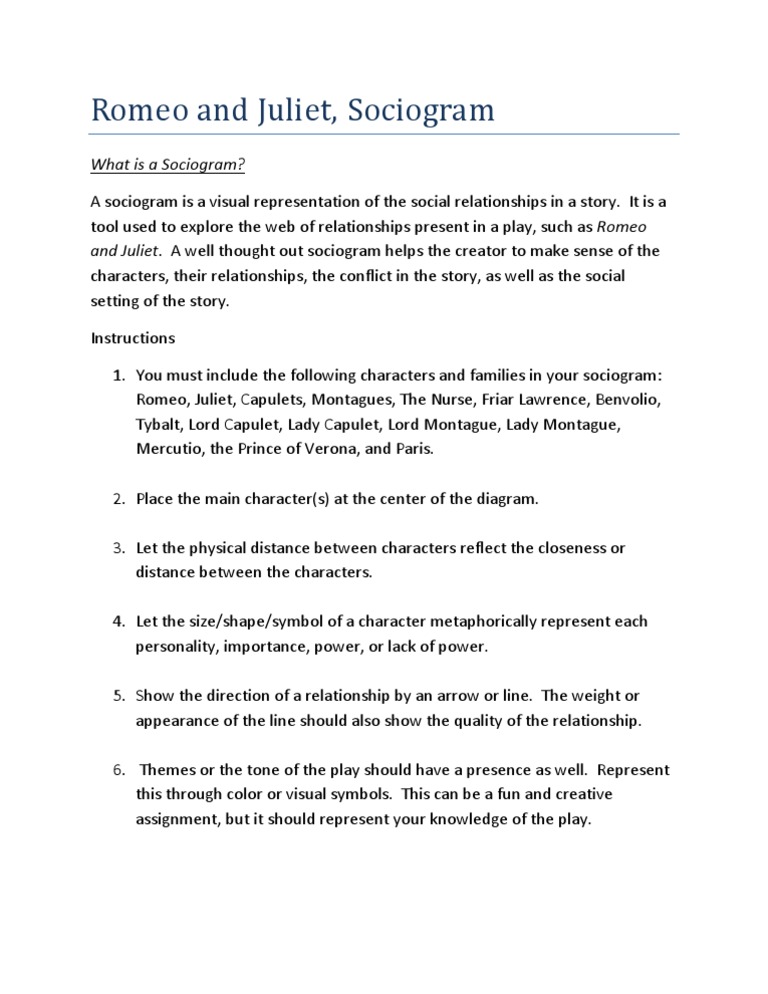 Romeo and Juliet, Sociogram

What is a Sociogram?

A sociogram is a visual representation of the social relationships in a story. It is a tool used to explore the web of relationships present in a play, such as Romeo and Juliet. A well thought out sociogram helps the creator to make sense of the characters, their relationships, the conflict in the story, as well as the social setting of the story.

Instructions

1. You must include the following characters and families in your sociogram: Romeo, Juliet, Capulets, Montagues, The Nurse, Friar Lawrence, Benvolio, Tybalt, Lord Capulet, Lady Capulet, Lord Montague, Lady Montague, Mercutio, the Prince of Verona, and Paris.

2. Place the main character(s) at the center of the diagram.

3. Let the physical distance between characters reflect the closeness or distance between the characters.

4. Let the size/shape/symbol of a character metaphorically represent each personality, importance, power, or lack of power.

5. Show the direction of a relationship by an arrow or line. The weight or appearance of the line should also show the quality of the relationship.

6. Themes or the tone of the play should have a presence as well. Represent this through color or visual symbols. This can be a fun and creative assignment, but it should represent your knowledge of the play.